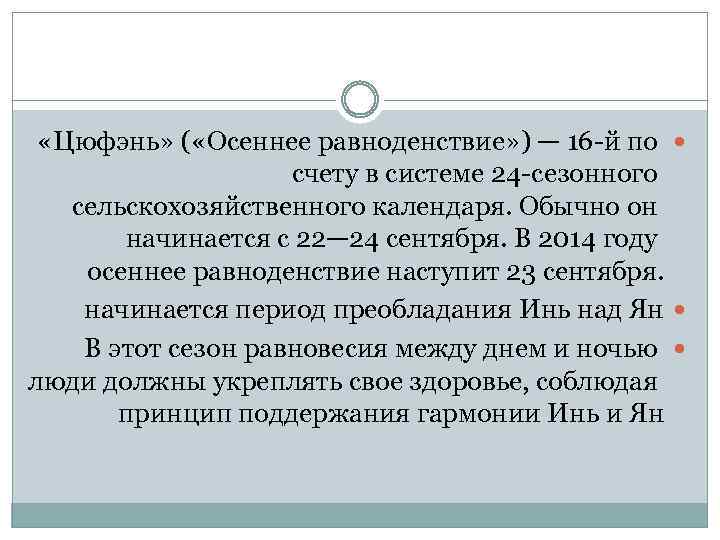 «Цюфэнь» («Осеннее равноденствие») — 16-й по счету в системе 24-сезонного сельскохозяйственного календаря. Обычно он начинается с 22—24 сентября. В 2014 году осеннее равноденствие наступит 23 сентября.

начинается период преобладания Инь над Ян

В этот сезон равновесия между днем и ночью люди должны укреплять свое здоровье, соблюдая принцип поддержания гармонии Инь и Ян